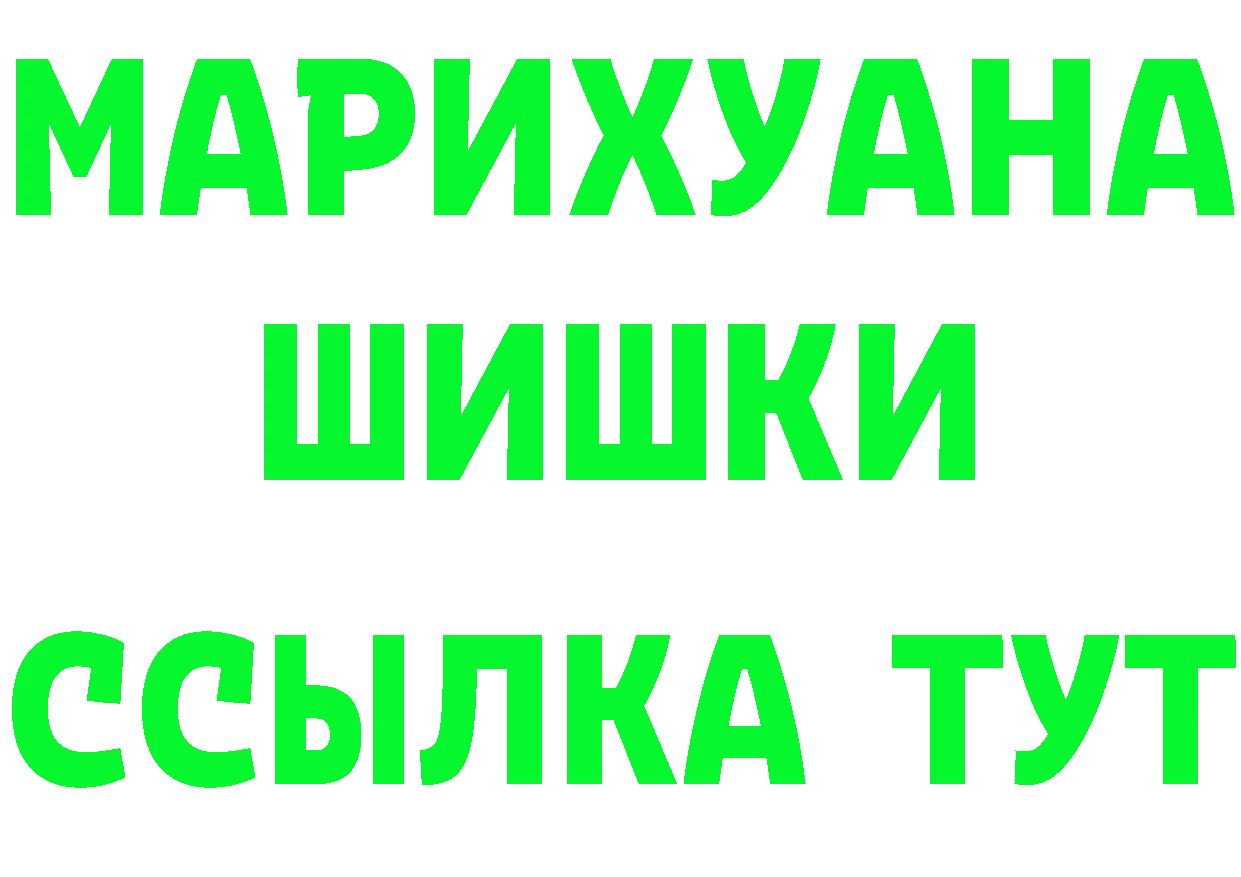 МАРИХУАНА

ШИШКИ

ССЫЛКА ТУТ